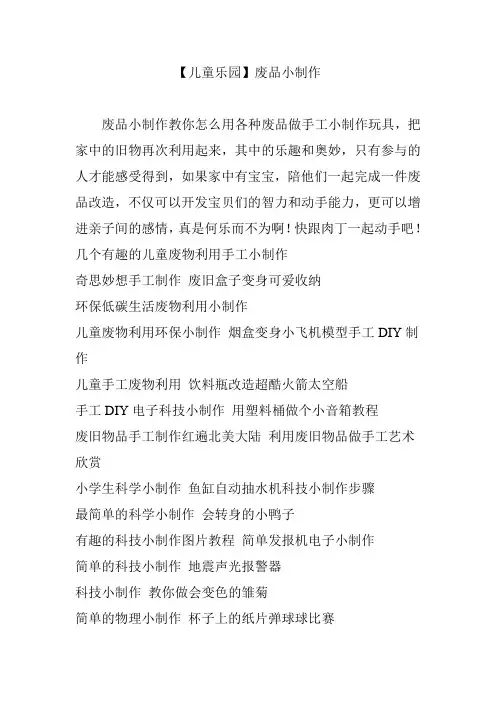 【儿童乐园】废品小制作

废品小制作教你怎么用各种废品做手工小制作玩具，把家中的旧物再次利用起来，其中的乐趣和奥妙，只有参与的人才能感受得到，如果家中有宝宝，陪他们一起完成一件废品改造，不仅可以开发宝贝们的智力和动手能力，更可以增进亲子间的感情，真是何乐而不为啊！快跟肉丁一起动手吧！
几个有趣的儿童废物利用手工小制作
奇思妙想手工制作 废旧盒子变身可爱收纳
环保低碳生活废物利用小制作
儿童废物利用环保小制作 烟盒变身小飞机模型手工 DIY 制作
儿童手工废物利用 饮料瓶改造超酷火箭太空船
手工 DIY 电子科技小制作 用塑料桶做个小音箱教程
废旧物品手工制作红遍北美大陆 利用废旧物品做手工艺术欣赏
小学生科学小制作 鱼缸自动抽水机科技小制作步骤
最简单的科学小制作 会转身的小鸭子
有趣的科技小制作图片教程 简单发报机电子小制作
简单的科技小制作 地震声光报警器
科技小制作 教你做会变色的雏菊
简单的物理小制作 杯子上的纸片弹球球比赛